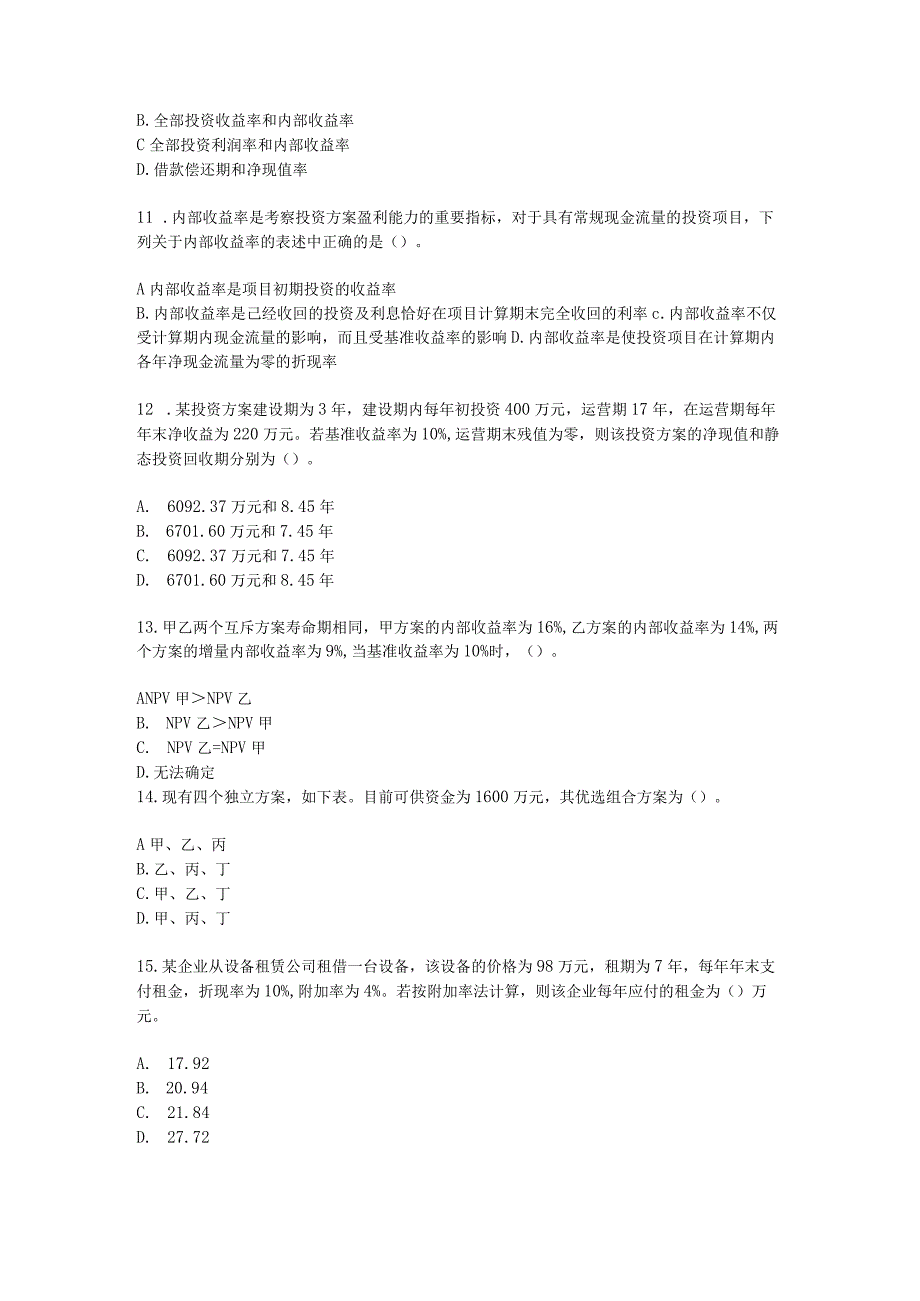 B. 全部投资收益率和内部收益率
C 全部投资利润率和内部收益率
D. 借款偿还期和净现值率

11 . 内部收益率是考察投资方案盈利能力的重要指标，对于具有常规现金流量的投资项目，下列关于内部收益率的表述中正确的是（）。

A 内部收益率是项目初期投资的收益率
B. 内部收益率是已经收回的投资及利息恰好在项目计算期末完全收回的利率 c. 内部收益率不仅受计算期内现金流量的影响，而且受基准收益率的影响 D. 内部收益率是使投资项目在计算期内各年净现金流量为零的折现率

12 . 某投资方案建设期为 3 年，建设期内每年初投资 400 万元，运营期 17 年，在运营期每年年末净收益为 220 万元。若基准收益率为 10%, 运营期末残值为零，则该投资方案的净现值和静态投资回收期分别为（）。

A. 6092.37 万元和 8.45 年
B. 6701.60 万元和 7.45 年
C. 6092.37 万元和 7.45 年
D. 6701.60 万元和 8.45 年

13. 甲乙两个互斥方案寿命期相同，甲方案的内部收益率为 16%, 乙方案的内部收益率为 14%, 两个方案的增量内部收益率为 9%, 当基准收益率为 10%时，（）。

ANPV 甲＞NPV 乙
B. NPV 乙＞NPV 甲
C. NPV 乙=NPV 甲
D. 无法确定
14. 现有四个独立方案，如下表。目前可供资金为 1600 万元，其优选组合方案为（）。

A 甲、乙、丙
B. 乙、丙、丁
C. 甲、乙、丁
D. 甲、丙、丁

15. 某企业从设备租赁公司租借一台设备，该设备的价格为 98 万元，租期为 7 年，每年年末支付租金，折现率为 10%, 附加率为 4%。若按附加率法计算，则该企业每年应付的租金为（）万元。

A. 17.92
B. 20.94
C. 21.84
D. 27.72